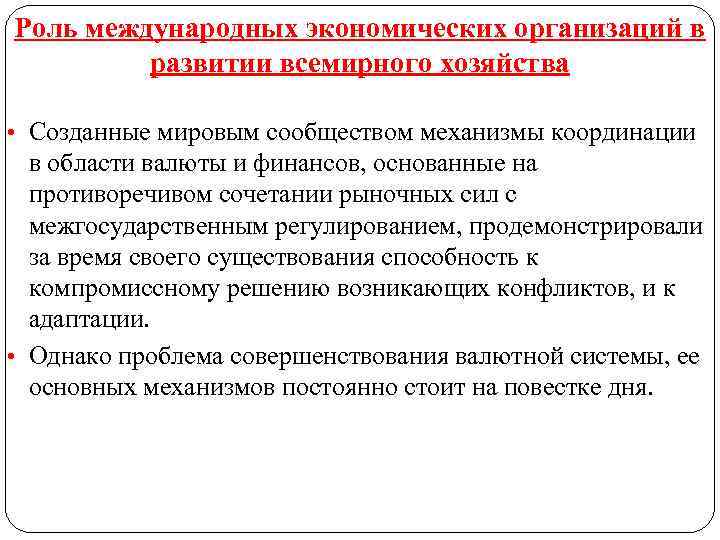 Роль международных экономических организаций в развитии всемирного хозяйства

• Созданные мировым сообществом механизмы координации в области валюты и финансов, основанные на противоречивом сочетании рыночных сил с межгосударственным регулированием, продемонстрировали за время своего существования способность к компромиссному решению возникающих конфликтов, и к адаптации.
• Однако проблема совершенствования валютной системы, ее основных механизмов постоянно стоит на повестке дня.